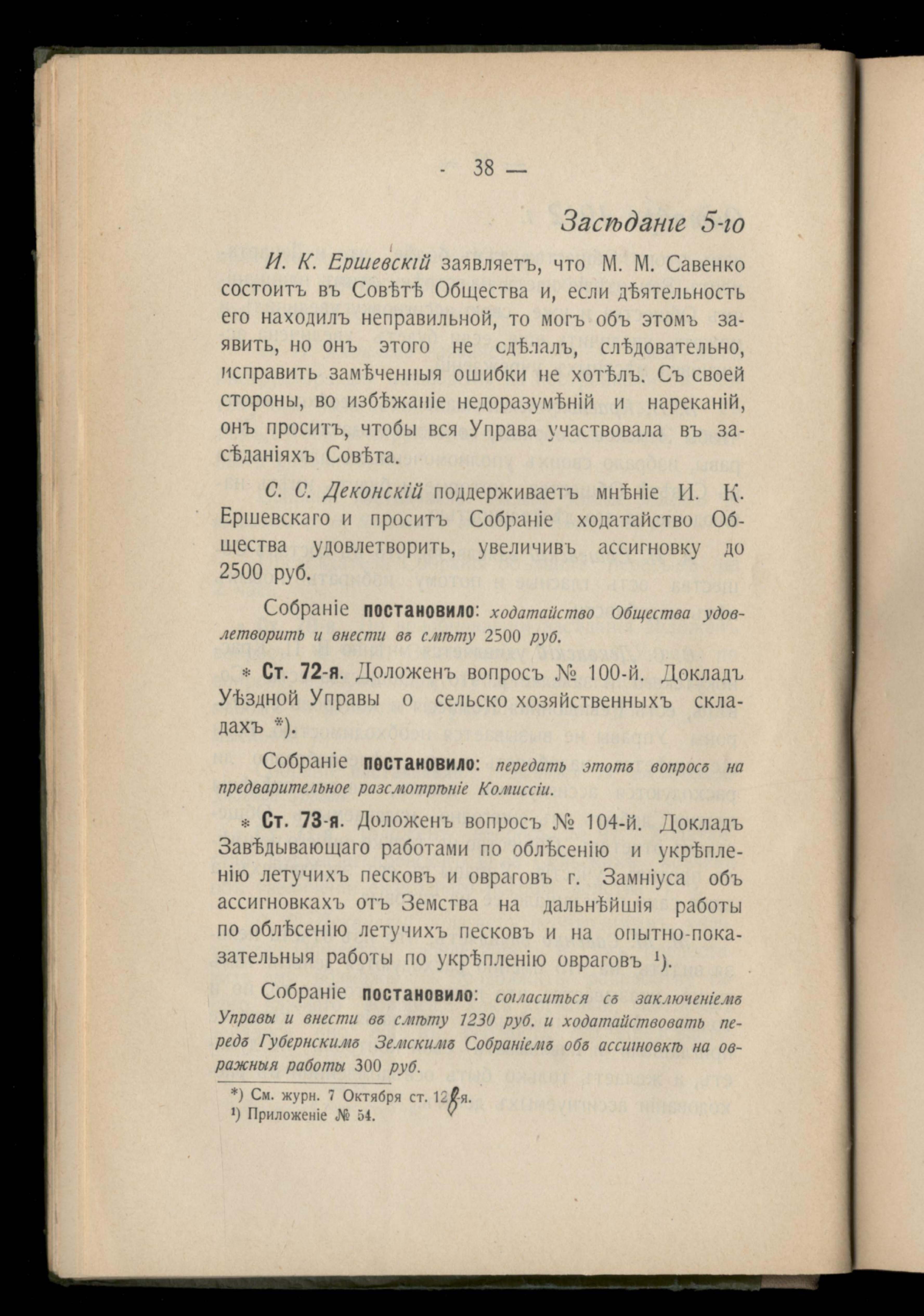 - 38 —

Засѣданіе 5-го

И. К. Ершевскій заявляетъ, что М. М. Савенко состоитъ въ Совѣтѣ Общества и, если дѣятельность его находилъ неправильной, то могъ объ этомъ заявить, но онъ этого не сдѣлалъ, слѣдовательно, исправить замѣченныя ошибки не хотѣлъ. Съ своей стороны, во избѣжаніе недоразумѣній и нареканій, онъ проситъ, чтобы вся Управа участвовала въ засѣданіяхъ Совѣта.

С. С. Деконскій поддерживаетъ мнѣніе И. К. Ершевскаго и проситъ Собраніе ходатайство Общества удовлетворить, увеличивъ ассигновку до 2500 руб.

Собраніе постановило: ходатайство Общества удовлетворить и внести въ смѣту 2500 руб.

* Ст. 72-я. Доложенъ вопросъ № 100-й. Докладъ Уѣздной Управы о сельско хозяйственныхъ складахъ *).

Собраніе постановило: передать этотъ вопросъ на предварительное разсмотрѣніе Комиссіи.

* Ст. 73-я. Доложенъ вопросъ № 104-й. Докладъ Завѣдывающаго работами по облѣсенію и укрѣпленію летучихъ песковъ и овраговъ г. Замніуса объ ассигновкахъ отъ Земства на дальнѣйшія работы по облѣсенію летучихъ песковъ и на опытно-показательныя работы по укрѣпленію овраговъ ¹).

Собраніе постановило: согласиться съ заключеніемъ Управы и внести въ смѣту 1230 руб. и ходатайствовать передъ Губернскимъ Земскимъ Собраніемъ объ ассигновкѣ на овражныя работы 300 руб.

*) См. журн. 7 Октября ст. 128-я.
¹) Приложеніе № 54.